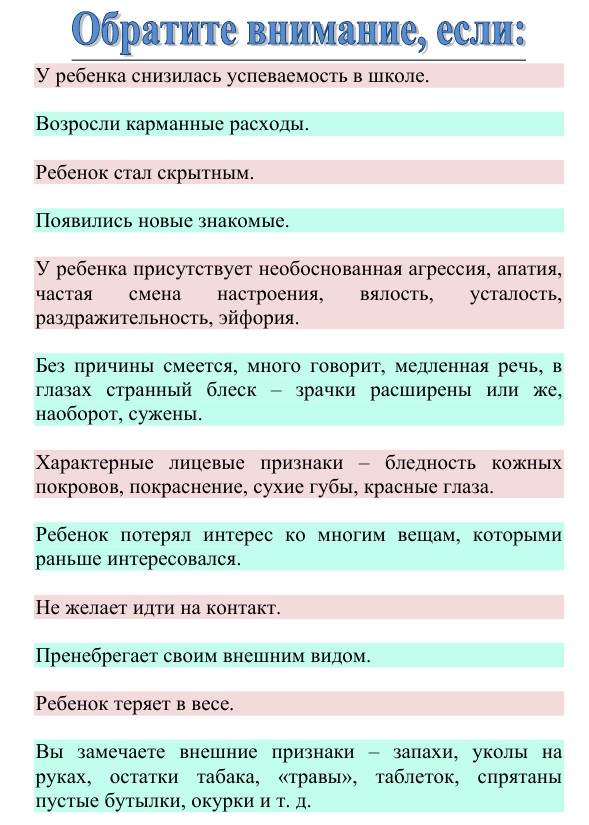 Обратите внимание, если:

У ребенка снизилась успеваемость в школе.

Возросли карманные расходы.

Ребенок стал скрытным.

Появились новые знакомые.

У ребенка присутствует необоснованная агрессия, апатия, частая смена настроения, вялость, усталость, раздражительность, эйфория.

Без причины смеется, много говорит, медленная речь, в глазах странный блеск – зрачки расширены или же, наоборот, сужены.

Характерные лицевые признаки – бледность кожных покровов, покраснение, сухие губы, красные глаза.

Ребенок потерял интерес ко многим вещам, которыми раньше интересовался.

Не желает идти на контакт.

Пренебрегает своим внешним видом.

Ребенок теряет в весе.

Вы замечаете внешние признаки – запахи, уколы на руках, остатки табака, «травы», таблеток, спрятаны пустые бутылки, окурки и т. д.